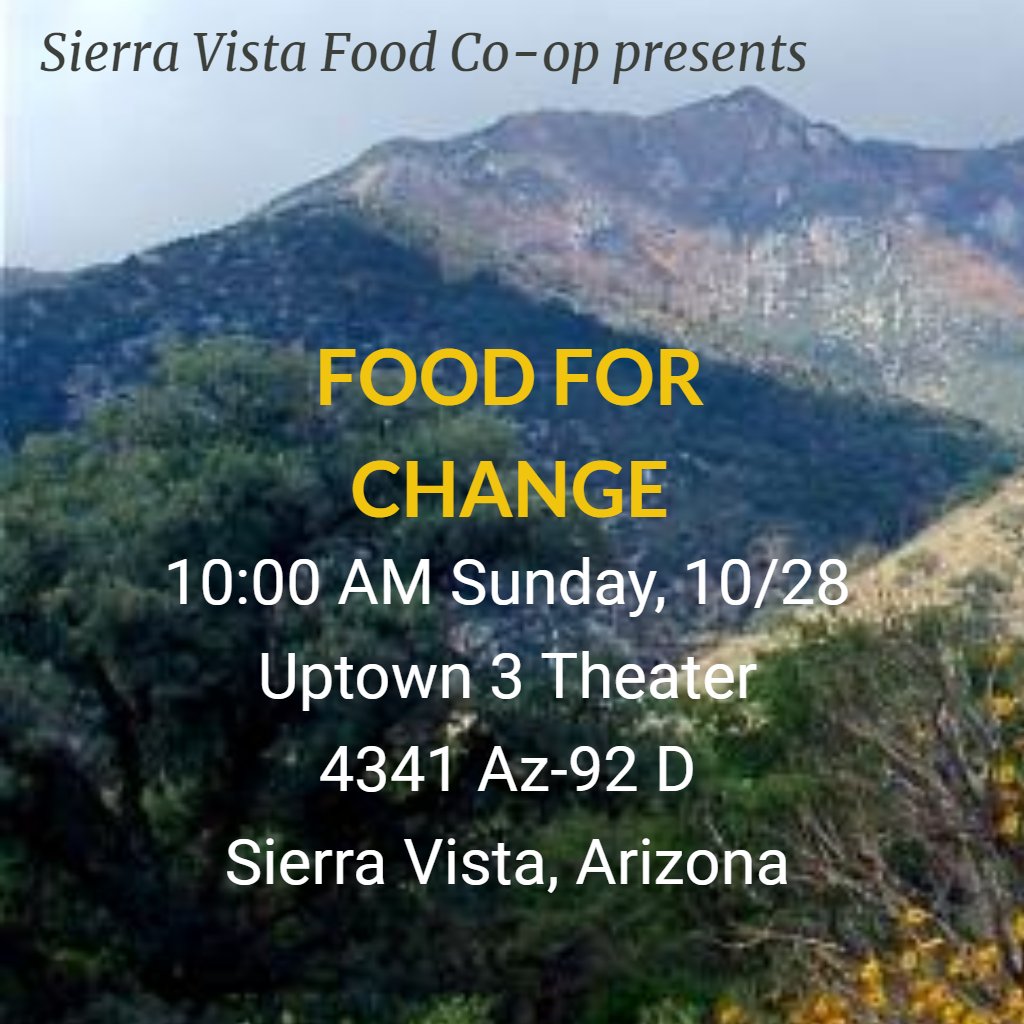 Sierra Vista Food Co-op presents

FOOD FOR CHANGE

10:00 AM Sunday, 10/28
Uptown 3 Theater
4341 Az-92 D
Sierra Vista, Arizona